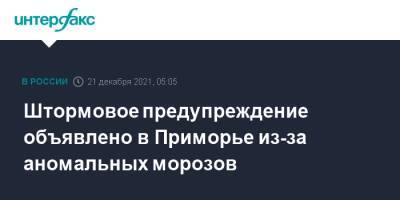 интерфакс

В РОССИИ 21 декабря 2021, 05:05

Штормовое предупреждение объявлено в Приморье из-за аномальных морозов